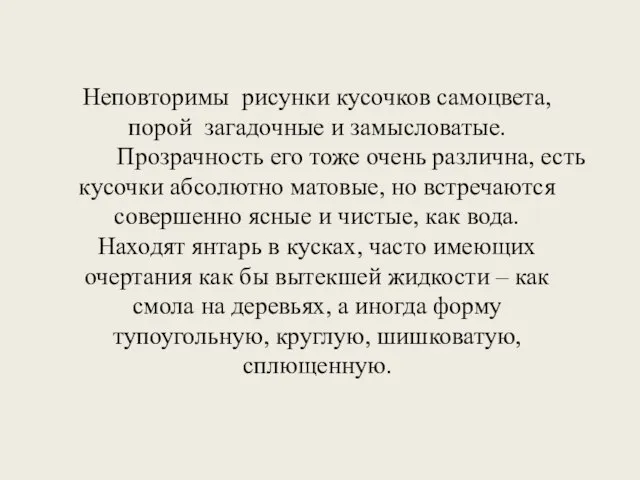 Неповторимы рисунки кусочков самоцвета, порой загадочные и замысловатые.

Прозрачность его тоже очень различна, есть кусочки абсолютно матовые, но встречаются совершенно ясные и чистые, как вода. Находят янтарь в кусках, часто имеющих очертания как бы вытекшей жидкости – как смола на деревьях, а иногда форму тупоугольную, круглую, шишковатую, сплющенную.